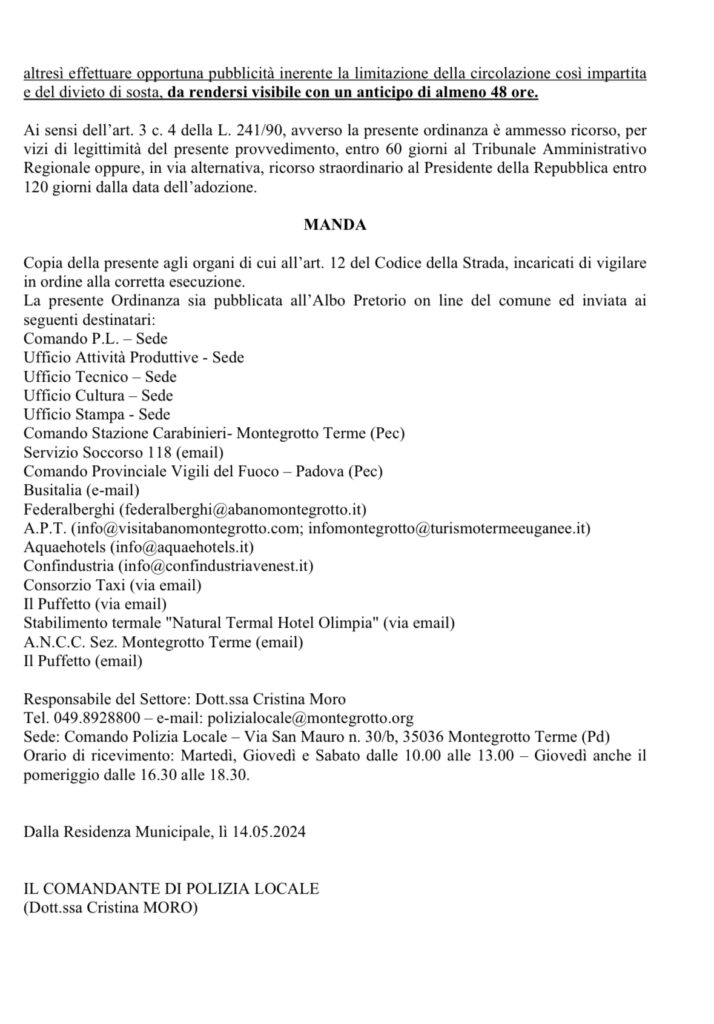 altresì effettuare opportuna pubblicità inerente la limitazione della circolazione così impartita e del divieto di sosta, da rendersi visibile con un anticipo di almeno 48 ore.

Ai sensi dell'art. 3 c. 4 della L. 241/90, avverso la presente ordinanza è ammesso ricorso, per vizi di legittimità del presente provvedimento, entro 60 giorni al Tribunale Amministrativo Regionale oppure, in via alternativa, ricorso straordinario al Presidente della Repubblica entro 120 giorni dalla data dell'adozione.

MANDA

Copia della presente agli organi di cui all'art. 12 del Codice della Strada, incaricati di vigilare in ordine alla corretta esecuzione.
La presente Ordinanza sia pubblicata all'Albo Pretorio on line del comune ed inviata ai seguenti destinatari:
Comando P.L. – Sede
Ufficio Attività Produttive - Sede
Ufficio Tecnico – Sede
Ufficio Cultura – Sede
Ufficio Stampa - Sede
Comando Stazione Carabinieri- Montegrotto Terme (Pec)
Servizio Soccorso 118 (email)
Comando Provinciale Vigili del Fuoco – Padova (Pec)
Busitalia (e-mail)
Federalberghi (federalberghi@abanomontegrotto.it)
A.P.T. (info@visitabanomontegrotto.com; infomontegrotto@turismotermeeuganee.it)
Aquaehotels (info@aquaehotels.it)
Confindustria (info@confindustriavenest.it)
Consorzio Taxi (via email)
Il Puffetto (via email)
Stabilimento termale "Natural Termal Hotel Olimpia" (via email)
A.N.C.C. Sez. Montegrotto Terme (email)
Il Puffetto (email)

Responsabile del Settore: Dott.ssa Cristina Moro
Tel. 049.8928800 – e-mail: polizialocale@montegrotto.org
Sede: Comando Polizia Locale – Via San Mauro n. 30/b, 35036 Montegrotto Terme (Pd)
Orario di ricevimento: Martedì, Giovedì e Sabato dalle 10.00 alle 13.00 – Giovedì anche il pomeriggio dalle 16.30 alle 18.30.

Dalla Residenza Municipale, lì 14.05.2024

IL COMANDANTE DI POLIZIA LOCALE
(Dott.ssa Cristina MORO)